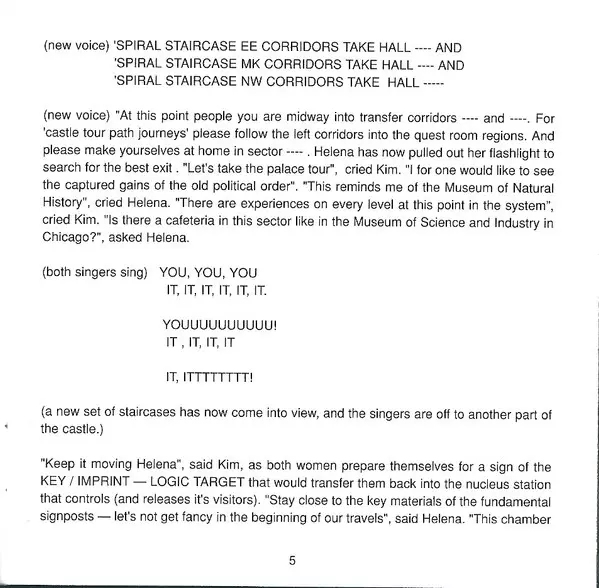 (new voice) 'SPIRAL STAIRCASE EE CORRIDORS TAKE HALL ---- AND
'SPIRAL STAIRCASE MK CORRIDORS TAKE HALL ---- AND
'SPIRAL STAIRCASE NW CORRIDORS TAKE HALL -----

(new voice) "At this point people you are midway into transfer corridors ---- and ----. For 'castle tour path journeys' please follow the left corridors into the quest room regions. And please make yourselves at home in sector ---- . Helena has now pulled out her flashlight to search for the best exit . "Let's take the palace tour", cried Kim. "I for one would like to see the captured gains of the old political order". "This reminds me of the Museum of Natural History", cried Helena. "There are experiences on every level at this point in the system", cried Kim. "Is there a cafeteria in this sector like in the Museum of Science and Industry in Chicago?", asked Helena.

(both singers sing) YOU, YOU, YOU
IT, IT, IT, IT, IT, IT.

YOUUUUUUUUUU!
IT , IT, IT, IT

IT, ITTTTTTTT!

(a new set of staircases has now come into view, and the singers are off to another part of the castle.)

"Keep it moving Helena", said Kim, as both women prepare themselves for a sign of the KEY / IMPRINT — LOGIC TARGET that would transfer them back into the nucleus station that controls (and releases it's visitors). "Stay close to the key materials of the fundamental signposts — let's not get fancy in the beginning of our travels", said Helena. "This chamber

5